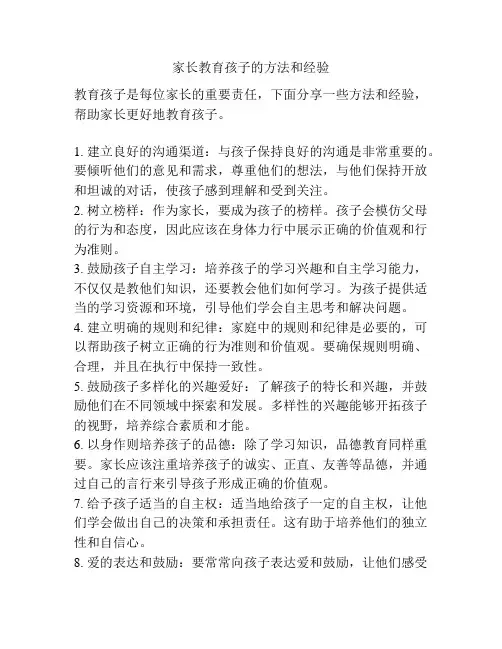 家长教育孩子的方法和经验

教育孩子是每位家长的重要责任，下面分享一些方法和经验，帮助家长更好地教育孩子。

1. 建立良好的沟通渠道：与孩子保持良好的沟通是非常重要的。要倾听他们的意见和需求，尊重他们的想法，与他们保持开放和坦诚的对话，使孩子感到理解和受到关注。
2. 树立榜样：作为家长，要成为孩子的榜样。孩子会模仿父母的行为和态度，因此应该在身体力行中展示正确的价值观和行为准则。
3. 鼓励孩子自主学习：培养孩子的学习兴趣和自主学习能力，不仅仅是教他们知识，还要教会他们如何学习。为孩子提供适当的学习资源和环境，引导他们学会自主思考和解决问题。
4. 建立明确的规则和纪律：家庭中的规则和纪律是必要的，可以帮助孩子树立正确的行为准则和价值观。要确保规则明确、合理，并且在执行中保持一致性。
5. 鼓励孩子多样化的兴趣爱好：了解孩子的特长和兴趣，并鼓励他们在不同领域中探索和发展。多样性的兴趣能够开拓孩子的视野，培养综合素质和才能。
6. 以身作则培养孩子的品德：除了学习知识，品德教育同样重要。家长应该注重培养孩子的诚实、正直、友善等品德，并通过自己的言行来引导孩子形成正确的价值观。
7. 给予孩子适当的自主权：适当地给孩子一定的自主权，让他们学会做出自己的决策和承担责任。这有助于培养他们的独立性和自信心。
8. 爱的表达和鼓励：要常常向孩子表达爱和鼓励，让他们感受